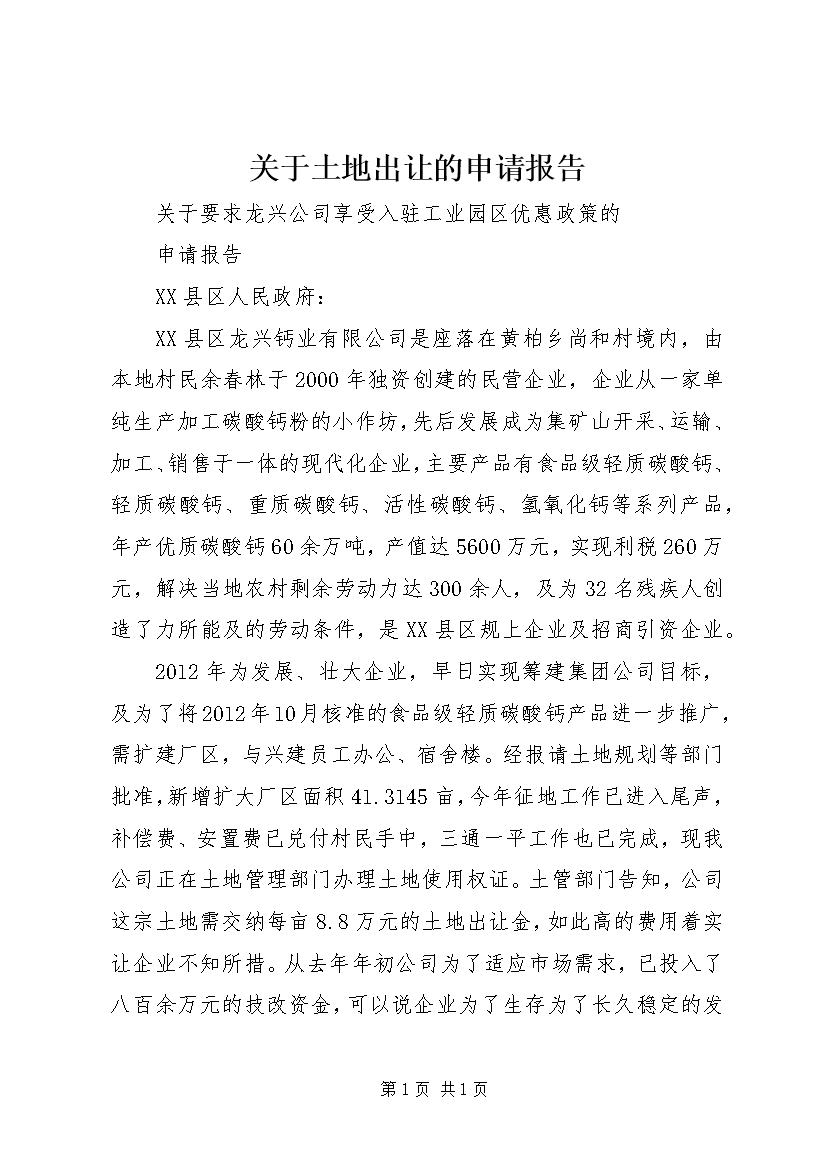 关于土地出让的申请报告

关于要求龙兴公司享受入驻工业园区优惠政策的

申请报告

XX县区人民政府：

XX县区龙兴钙业有限公司是座落在黄柏乡尚和村境内，由本地村民余春林于2000年独资创建的民营企业，企业从一家单纯生产加工碳酸钙粉的小作坊，先后发展成为集矿山开采、运输、加工、销售于一体的现代化企业，主要产品有食品级轻质碳酸钙、轻质碳酸钙、重质碳酸钙、活性碳酸钙、氢氧化钙等系列产品，年产优质碳酸钙60余万吨，产值达5600万元，实现利税260万元，解决当地农村剩余劳动力达300余人，及为32名残疾人创造了力所能及的劳动条件，是XX县区规上企业及招商引资企业。

2012年为发展、壮大企业，早日实现筹建集团公司目标，及为了将2012年10月核准的食品级轻质碳酸钙产品进一步推广，需扩建厂区，与兴建员工办公、宿舍楼。经报请土地规划等部门批准，新增扩大厂区面积41.3145亩，今年征地工作已进入尾声，补偿费、安置费已兑付村民手中，三通一平工作也已完成，现我公司正在土地管理部门办理土地使用权证。土管部门告知，公司这宗土地需交纳每亩8.8万元的土地出让金，如此高的费用着实让企业不知所措。从去年年初公司为了适应市场需求，已投入了八百余万元的技改资金，可以说企业为了生存为了长久稳定的发

第1页 共1页